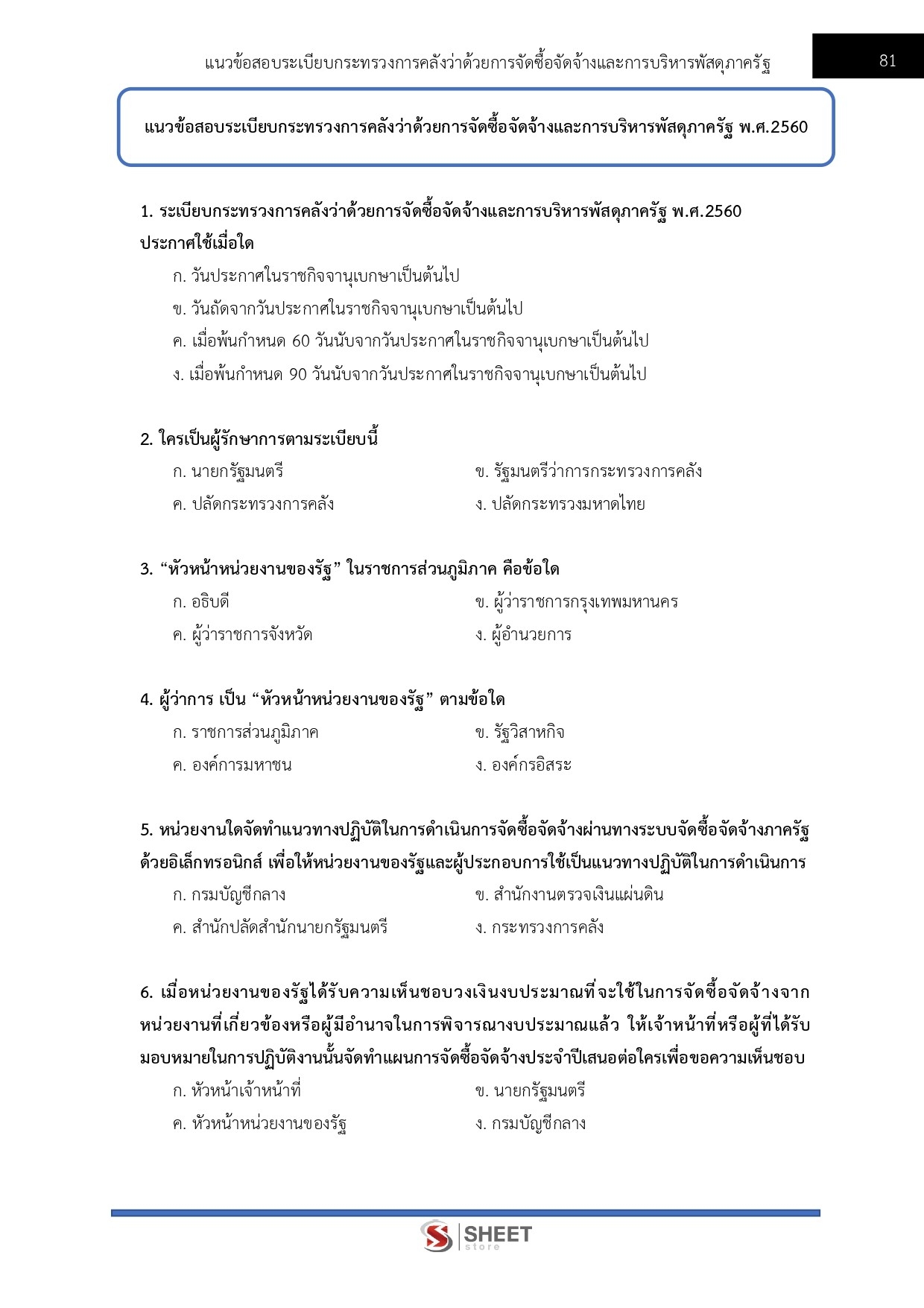 แนวข้อสอบระเบียบกระทรวงการคลังว่าด้วยการจัดซื้อจัดจ้างและการบริหารพัสดุภาครัฐ

81

แนวข้อสอบระเบียบกระทรวงการคลังว่าด้วยการจัดซื้อจัดจ้างและการบริหารพัสดุภาครัฐ พ.ศ.2560

1. ระเบียบกระทรวงการคลังว่าด้วยการจัดซื้อจัดจ้างและการบริหารพัสดุภาครัฐ พ.ศ.2560 ประกาศใช้เมื่อใด

ก. วันประกาศในราชกิจจานุเบกษาเป็นต้นไป

ข. วันถัดจากวันประกาศในราชกิจจานุเบกษาเป็นต้นไป

ค. เมื่อพ้นกำหนด 60 วันนับจากวันประกาศในราชกิจจานุเบกษาเป็นต้นไป

ง. เมื่อพ้นกำหนด 90 วันนับจากวันประกาศในราชกิจจานุเบกษาเป็นต้นไป

2. ใครเป็นผู้รักษาการตามระเบียบนี้

ก. นายกรัฐมนตรี

ข. รัฐมนตรีว่าการกระทรวงการคลัง

ค. ปลัดกระทรวงการคลัง

ง. ปลัดกระทรวงมหาดไทย

3. “หัวหน้าหน่วยงานของรัฐ” ในราชการส่วนภูมิภาค คือข้อใด

ก. อธิบดี

ข. ผู้ว่าราชการกรุงเทพมหานคร

ค. ผู้ว่าราชการจังหวัด

ง. ผู้อำนวยการ

4. ผู้ว่าการ เป็น “หัวหน้าหน่วยงานของรัฐ” ตามข้อใด

ก. ราชการส่วนภูมิภาค

ข. รัฐวิสาหกิจ

ค. องค์การมหาชน

ง. องค์กรอิสระ

5. หน่วยงานใดจัดทำแนวทางปฏิบัติในการดำเนินการจัดซื้อจัดจ้างผ่านทางระบบจัดซื้อจัดจ้างภาครัฐด้วยอิเล็กทรอนิกส์ เพื่อให้หน่วยงานของรัฐและผู้ประกอบการใช้เป็นแนวทางปฏิบัติในการดำเนินการ

ก. กรมบัญชีกลาง

ข. สำนักงานตรวจเงินแผ่นดิน

ค. สำนักปลัดสำนักนายกรัฐมนตรี

ง. กระทรวงการคลัง

6. เมื่อหน่วยงานของรัฐได้รับความเห็นชอบวงเงินงบประมาณที่จะใช้ในการจัดซื้อจัดจ้างจากหน่วยงานที่เกี่ยวข้องหรือผู้มีอำนาจในการพิจารณางบประมาณแล้ว ให้เจ้าหน้าที่หรือผู้ที่ได้รับมอบหมายในการปฏิบัติงานนั้นจัดทำแผนการจัดซื้อจัดจ้างประจำปีเสนอต่อใครเพื่อขอความเห็นชอบ

ก. หัวหน้าเจ้าหน้าที่

ข. นายกรัฐมนตรี

ค. หัวหน้าหน่วยงานของรัฐ

ง. กรมบัญชีกลาง

SHEET store